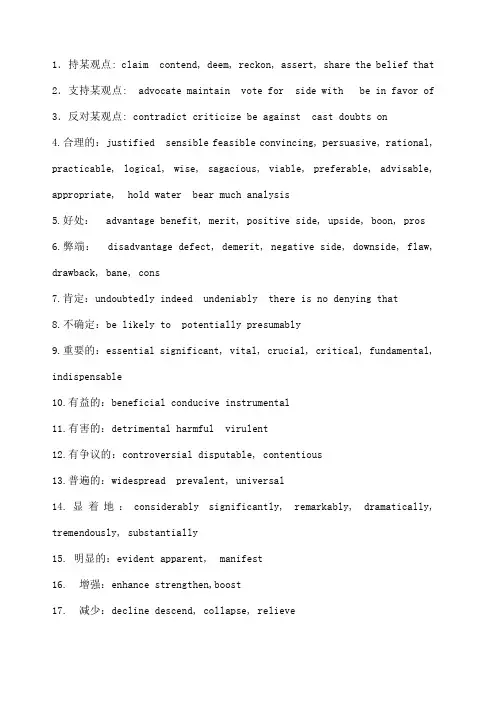 1. 持某观点: claim contend, deem, reckon, assert, share the belief that

2. 支持某观点: advocate maintain vote for side with be in favor of

3. 反对某观点: contradict criticize be against cast doubts on

4.合理的: justified sensible feasible convincing, persuasive, rational, practicable, logical, wise, sagacious, viable, preferable, advisable, appropriate, hold water bear much analysis

5.好处: advantage benefit, merit, positive side, upside, boon, pros

6.弊端: disadvantage defect, demerit, negative side, downside, flaw, drawback, bane, cons

7.肯定: undoubtedly indeed undeniably there is no denying that

8.不确定: be likely to potentially presumably

9.重要的: essential significant, vital, crucial, critical, fundamental, indispensable

10.有益的: beneficial conducive instrumental

11.有害的: detrimental harmful virulent

12.有争议的: controversial disputable, contentious

13.普遍的: widespread prevalent, universal

14. 显着地: considerably significantly, remarkably, dramatically, tremendously, substantially

15. 明显的: evident apparent, manifest

16. 增强: enhance strengthen,boost

17. 减少: decline descend, collapse, relieve